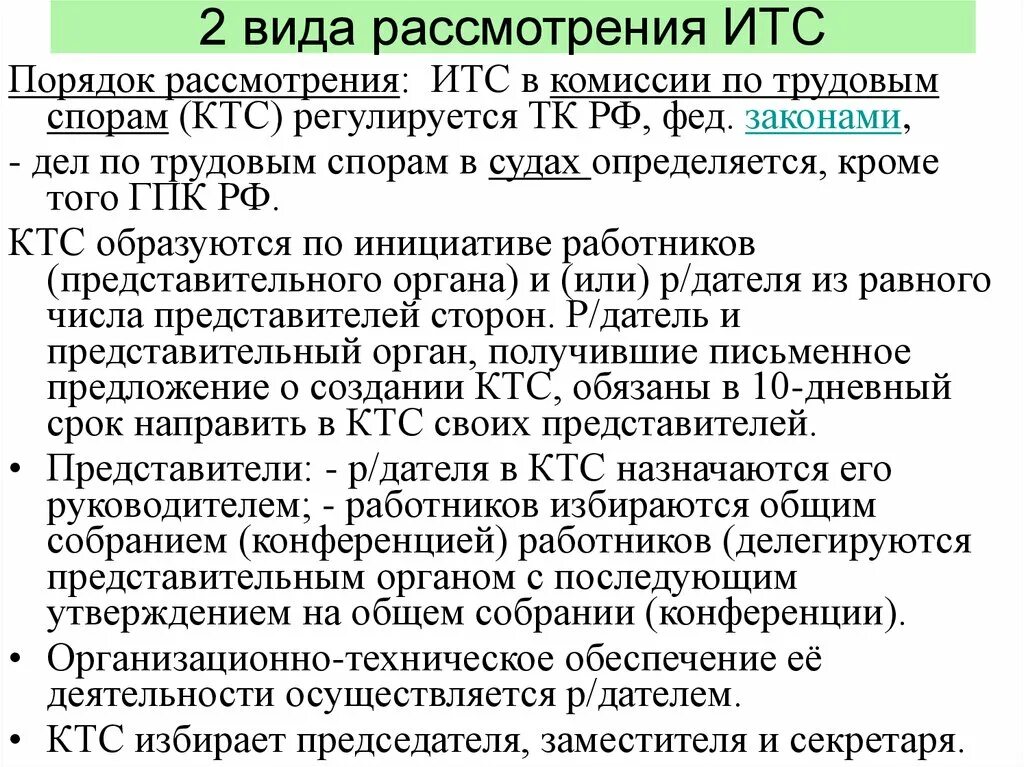 2 вида рассмотрения ИТС

Порядок рассмотрения: ИТС в комиссии по трудовым спорам (КТС) регулируется ТК РФ, фед. законами,

- дел по трудовым спорам в судах определяется, кроме того ГПК РФ.

КТС образуются по инициативе работников (представительного органа) и (или) р/дателя из равного числа представителей сторон. Р/датель и представительный орган, получившие письменное предложение о создании КТС, обязаны в 10-дневный срок направить в КТС своих представителей.

• Представители: - р/дателя в КТС назначаются его руководителем; - работников избираются общим собранием (конференцией) работников (делегируются представительным органом с последующим утверждением на общем собрании (конференции).

• Организационно-техническое обеспечение её деятельности осуществляется р/дателем.

• КТС избирает председателя, заместителя и секретаря.